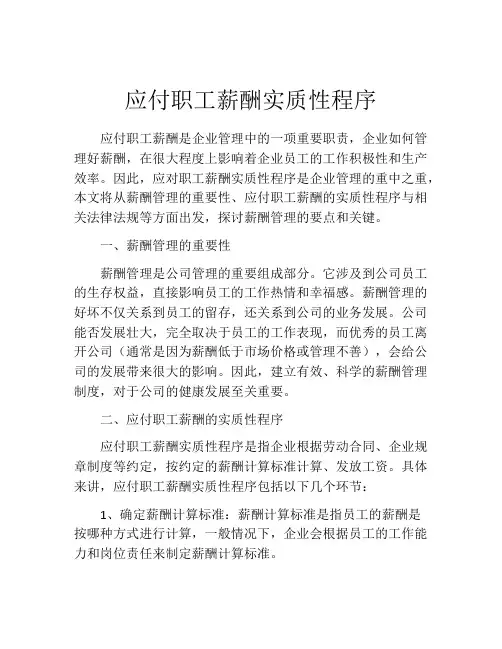 应付职工薪酬实质性程序

应付职工薪酬是企业管理中的一项重要职责，企业如何管理好薪酬，在很大程度上影响着企业员工的工作积极性和生产效率。因此，应对职工薪酬实质性程序是企业管理的重中之重，本文将从薪酬管理的重要性、应付职工薪酬的实质性程序与相关法律法规等方面出发，探讨薪酬管理的要点和关键。

一、薪酬管理的重要性

薪酬管理是公司管理的重要组成部分。它涉及到公司员工的生存权益，直接影响员工的工作热情和幸福感。薪酬管理的好坏不仅关系到员工的留存，还关系到公司的业务发展。公司能否发展壮大，完全取决于员工的工作表现，而优秀的员工离开公司（通常是因为薪酬低于市场价格或管理不善），会给公司的发展带来很大的影响。因此，建立有效、科学的薪酬管理制度，对于公司的健康发展至关重要。

二、应付职工薪酬的实质性程序

应付职工薪酬实质性程序是指企业根据劳动合同、企业规章制度等约定，按约定的薪酬计算标准计算、发放工资。具体来讲，应付职工薪酬实质性程序包括以下几个环节：

1、确定薪酬计算标准：薪酬计算标准是指员工的薪酬是按哪种方式进行计算，一般情况下，企业会根据员工的工作能力和岗位责任来制定薪酬计算标准。